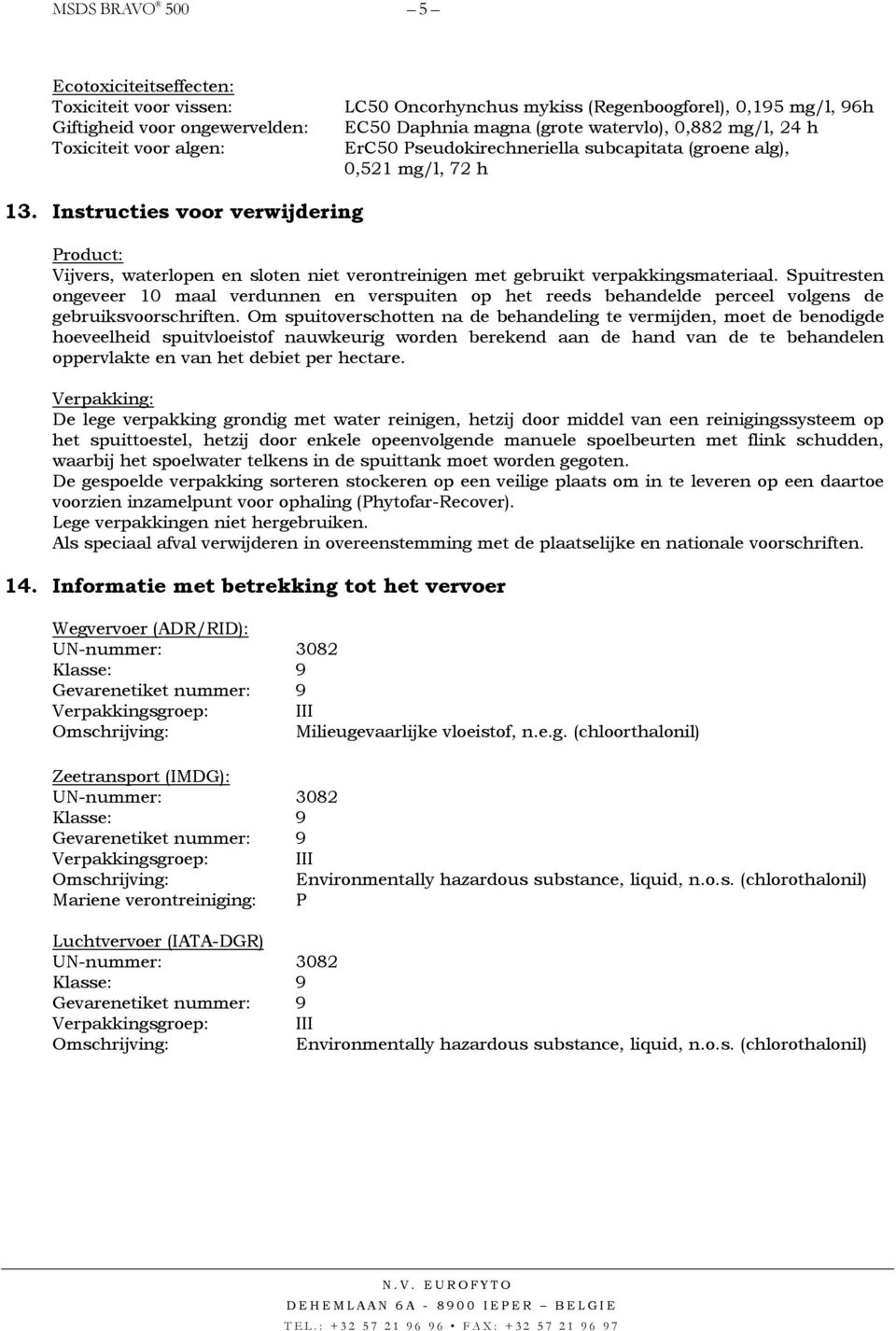 MSDS BRAVO® 500 – 5 –

Ecotoxiciteitseffecten:
Toxiciteit voor vissen: LC50 Oncorhynchus mykiss (Regenboogforel), 0,195 mg/l, 96h
Giftigheid voor ongewervelden: EC50 Daphnia magna (grote watervlo), 0,882 mg/l, 24 h
Toxiciteit voor algen: ErC50 Pseudokirechneriella subcapitata (groene alg), 0,521 mg/l, 72 h

13. Instructies voor verwijdering

Product:
Vijvers, waterlopen en sloten niet verontreinigen met gebruikt verpakkingsmateriaal. Spuitresten ongeveer 10 maal verdunnen en verspuiten op het reeds behandelde perceel volgens de gebruiksvoorschriften. Om spuitoverschotten na de behandeling te vermijden, moet de benodigde hoeveelheid spuitvloeistof nauwkeurig worden berekend aan de hand van de te behandelen oppervlakte en van het debiet per hectare.

Verpakking:
De lege verpakking grondig met water reinigen, hetzij door middel van een reinigingssysteem op het spuittoestel, hetzij door enkele opeenvolgende manuele spoelbeurten met flink schudden, waarbij het spoelwater telkens in de spuittank moet worden gegoten.
De gespoelde verpakking sorteren stockeren op een veilige plaats om in te leveren op een daartoe voorzien inzamelpunt voor ophaling (Phytofar-Recover).
Lege verpakkingen niet hergebruiken.
Als speciaal afval verwijderen in overeenstemming met de plaatselijke en nationale voorschriften.

14. Informatie met betrekking tot het vervoer

Wegvervoer (ADR/RID):
UN-nummer: 3082
Klasse: 9
Gevarenetiket nummer: 9
Verpakkingsgroep: III
Omschrijving: Milieugevaarlijke vloeistof, n.e.g. (chloorthalonil)

Zeetransport (IMDG):
UN-nummer: 3082
Klasse: 9
Gevarenetiket nummer: 9
Verpakkingsgroep: III
Omschrijving: Environmentally hazardous substance, liquid, n.o.s. (chlorothalonil)
Mariene verontreiniging: P

Luchtvervoer (IATA-DGR)
UN-nummer: 3082
Klasse: 9
Gevarenetiket nummer: 9
Verpakkingsgroep: III
Omschrijving: Environmentally hazardous substance, liquid, n.o.s. (chlorothalonil)

N.V. EUROFYTO
DEHEMLAAN 6A - 8900 IEPER – BELGIE
TEL.: +32 57 21 96 96 • FAX: +32 57 21 96 97